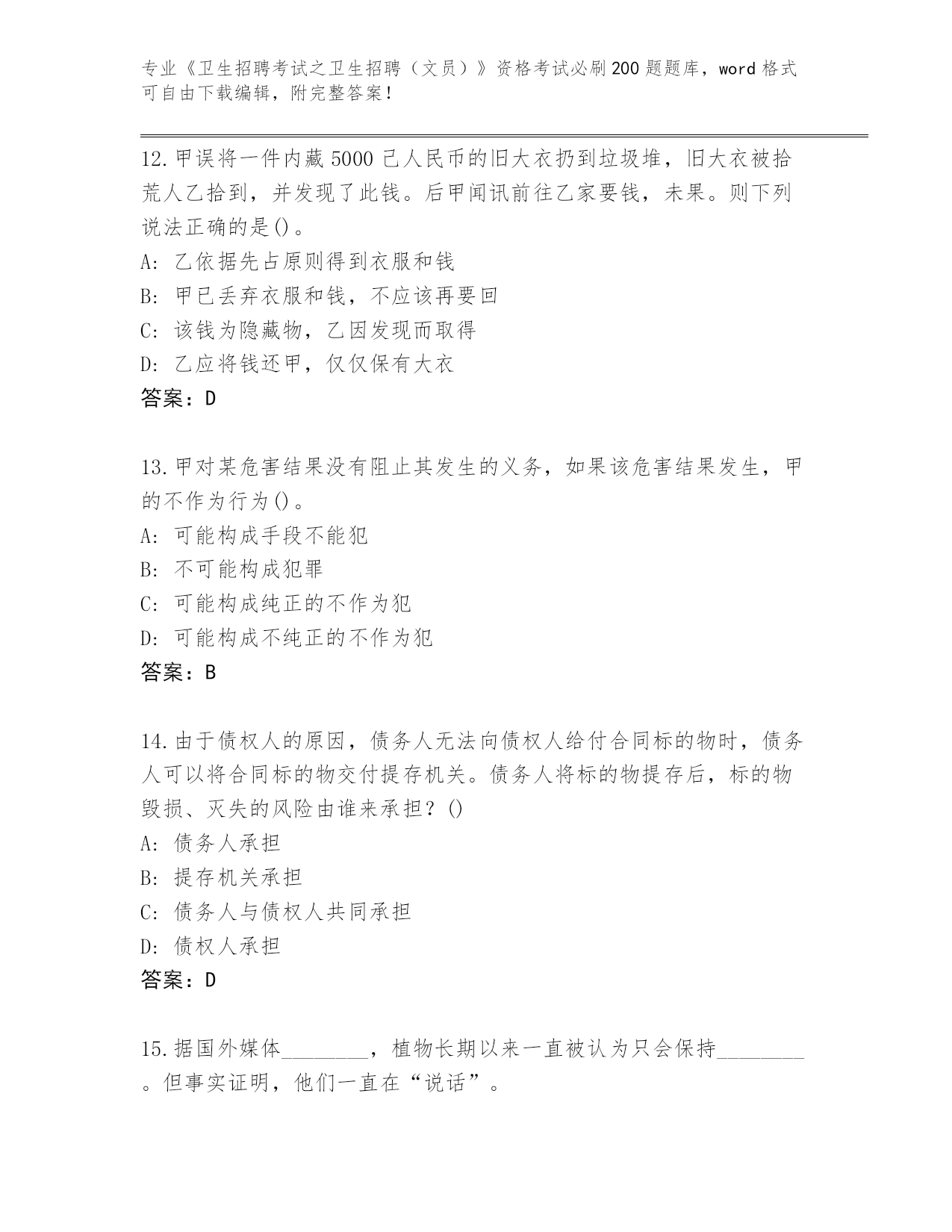 专业《卫生招聘考试之卫生招聘（文员）》资格考试必刷200题题库，word格式可自由下载编辑，附完整答案！

12.甲误将一件内藏5000己人民币的旧大衣扔到垃圾堆，旧大衣被拾荒人乙拾到，并发现了此钱。后甲闻讯前往乙家要钱，未果。则下列说法正确的是()。
A：乙依据先占原则得到衣服和钱
B：甲已丢弃衣服和钱，不应该再要回
C：该钱为隐藏物，乙因发现而取得
D：乙应将钱还甲，仅仅保有大衣
答案：D

13.甲对某危害结果没有阻止其发生的义务，如果该危害结果发生，甲的不作为行为()。
A：可能构成手段不能犯
B：不可能构成犯罪
C：可能构成纯正的不作为犯
D：可能构成不纯正的不作为犯
答案：B

14.由于债权人的原因，债务人无法向债权人给付合同标的物时，债务人可以将合同标的物交付提存机关。债务人将标的物提存后，标的物毁损、灭失的风险由谁来承担？()
A：债务人承担
B：提存机关承担
C：债务人与债权人共同承担
D：债权人承担
答案：D

15.据国外媒体________，植物长期以来一直被认为只会保持________。但事实证明，他们一直在“说话”。